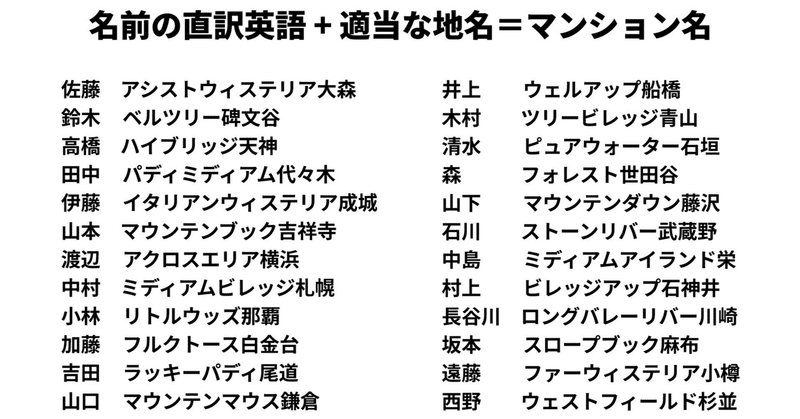 名前の直訳英語＋適当な地名＝マンション名

佐藤　アシストウィステリア大森
鈴木　ベルツリー碑文谷
高橋　ハイブリッジ天神
田中　パディミディアム代々木
伊藤　イタリアンウィステリア成城
山本　マウンテンブック吉祥寺
渡辺　アクロスエリア横浜
中村　ミディアムビレッジ札幌
小林　リトルウッズ那覇
加藤　フルクトース白金台
吉田　ラッキーパディ尾道
山口　マウンテンマウス鎌倉

井上　ウェルアップ船橋
木村　ツリービレッジ青山
清水　ピュアウォーター石垣
森　フォレスト世田谷
山下　マウンテンダウン藤沢
石川　ストーンリバー武蔵野
中島　ミディアムアイランド栄
村上　ビレッジアップ石神井
長谷川　ロングバレーリバー川崎
坂本　スロープブック麻布
遠藤　ファーウィステリア小樽
西野　ウェストフィールド杉並